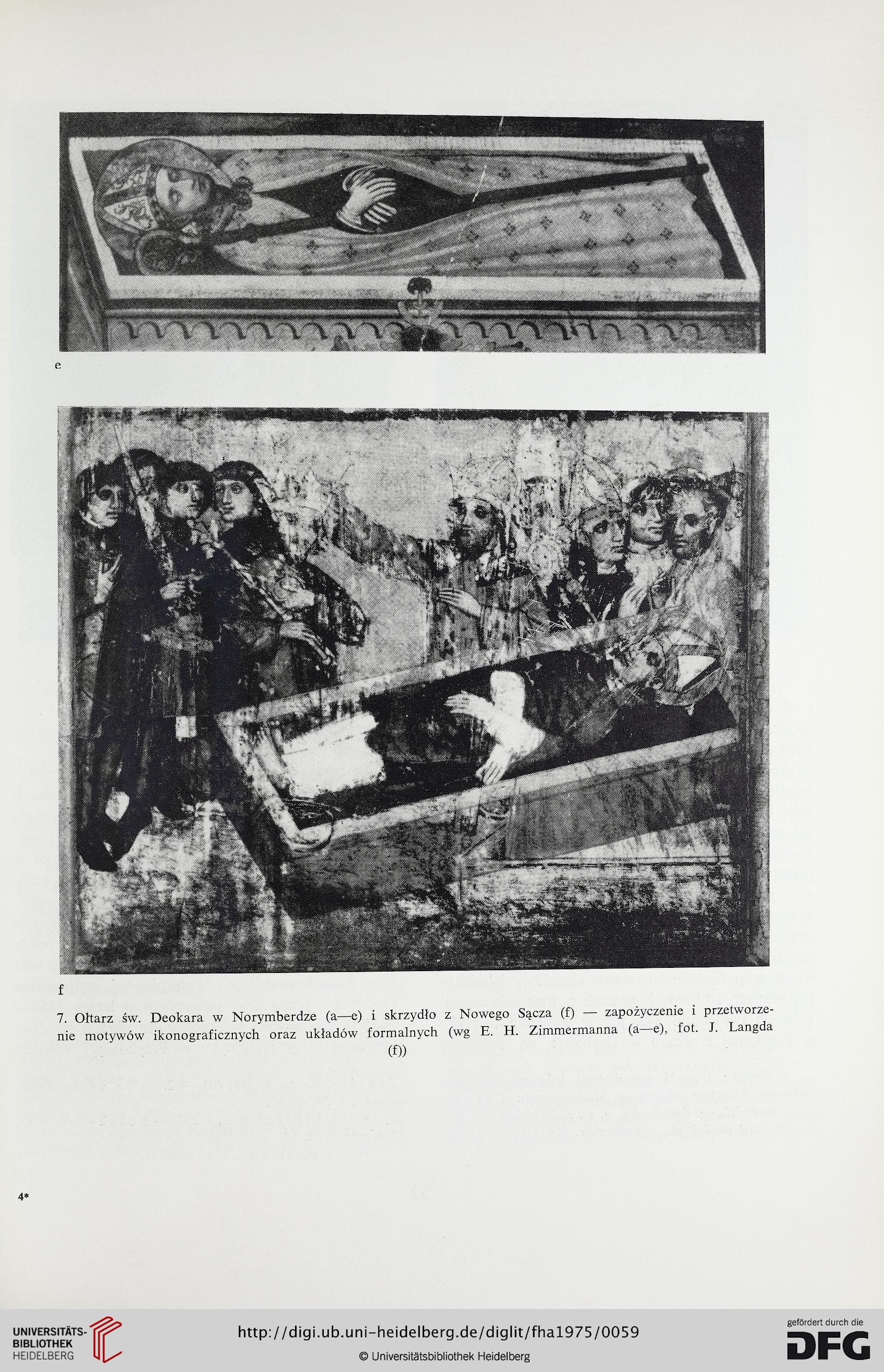 e

f

7. Ołtarz św. Deokara w Norymberdze (a—e) i skrzydło z Nowego Sącza (f) — zapożyczenie i przetworzenie motywów ikonograficznych oraz układów formalnych (wg E. H. Zimmermanna (a—e), fot. J. Langda (f))

4*

UNIVERSITÄTS-BIBLIOTHEK HEIDELBERG

http://digi.ub.uni-heidelberg.de/diglit/fha1975/0059

© Universitätsbibliothek Heidelberg

gefördert durch die DFG